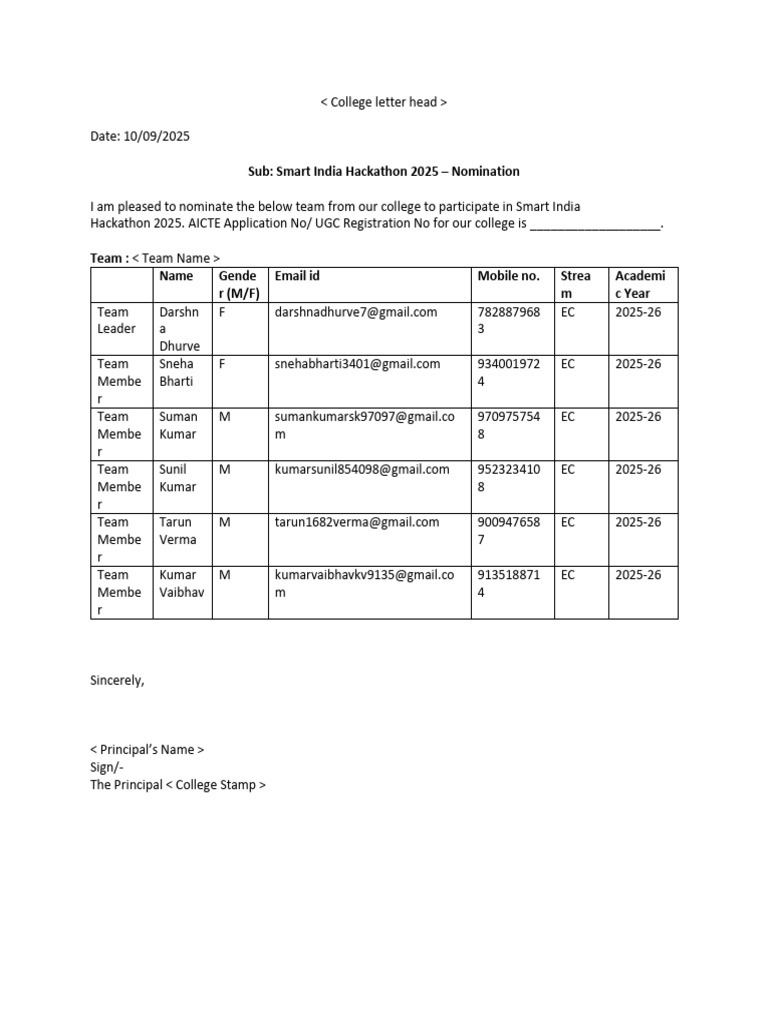 < College letter head >

Date: 10/09/2025

Sub: Smart India Hackathon 2025 – Nomination

I am pleased to nominate the below team from our college to participate in Smart India Hackathon 2025. AICTE Application No/ UGC Registration No for our college is ___________________.

Team : < Team Name >

| | Name | Gender (M/F) | Email id | Mobile no. | Stream | Academic Year |
|---|---|---|---|---|---|---|
| Team Leader | Darshna Dhurve | F | darshnadhurve7@gmail.com | 7828879683 | EC | 2025-26 |
| Team Member | Sneha Bharti | F | snehabharti3401@gmail.com | 9340019724 | EC | 2025-26 |
| Team Member | Suman Kumar | M | sumankumarsk97097@gmail.com | 9709757548 | EC | 2025-26 |
| Team Member | Sunil Kumar | M | kumarsunil854098@gmail.com | 9523234108 | EC | 2025-26 |
| Team Member | Tarun Verma | M | tarun1682verma@gmail.com | 9009476587 | EC | 2025-26 |
| Team Member | Kumar Vaibhav | M | kumarvaibhavkv9135@gmail.com | 9135188714 | EC | 2025-26 |

Sincerely,

< Principal's Name >
Sign/-
The Principal < College Stamp >